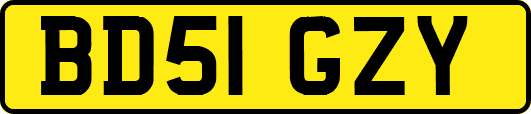 BD51 GZY